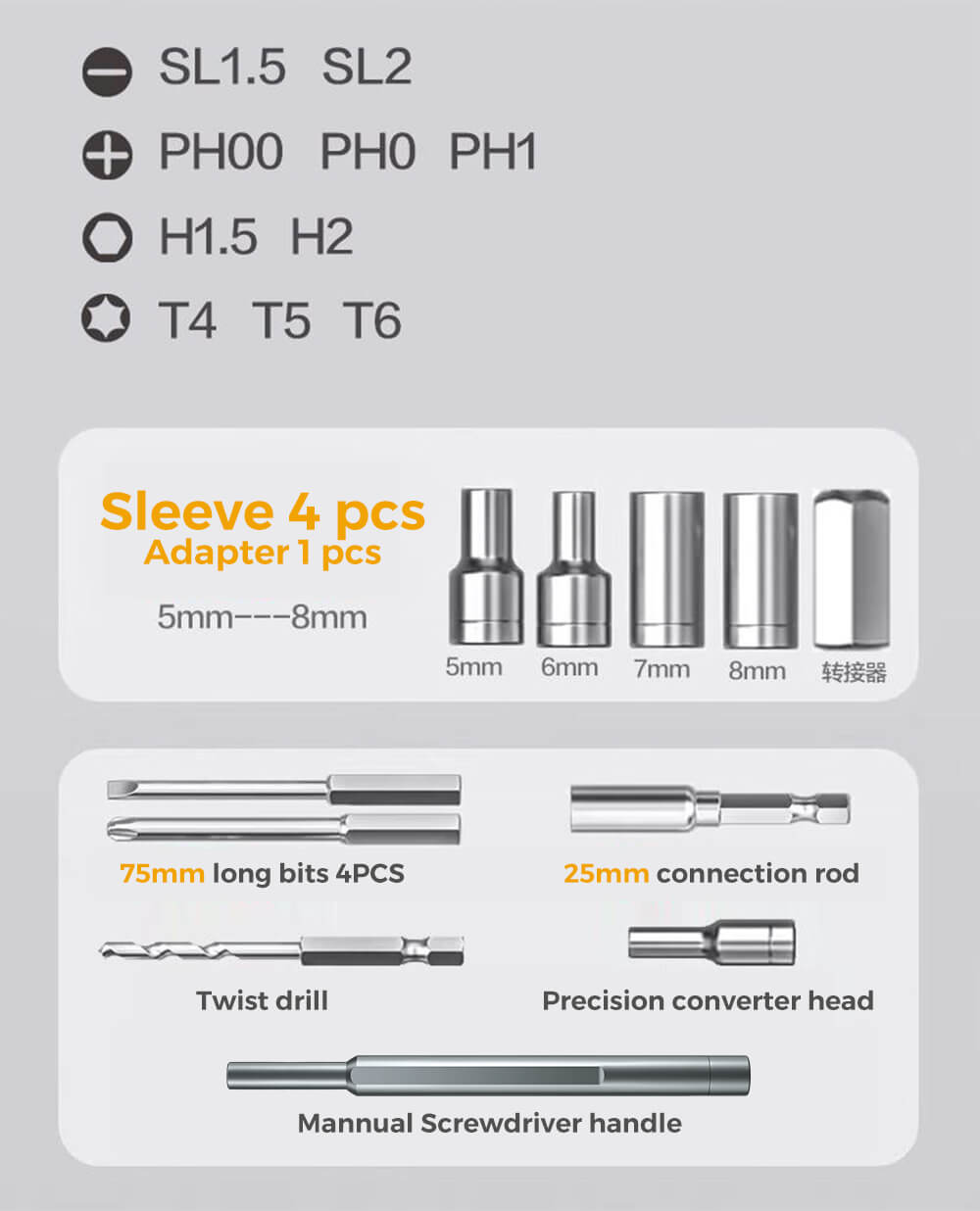 SL1.5 SL2

PH00 PH0 PH1

H1.5 H2

T4 T5 T6

Sleeve 4 pcs
Adapter 1 pcs

5mm---8mm

5mm 6mm 7mm 8mm 转接器

75mm long bits 4PCS

25mm connection rod

Twist drill

Precision converter head

Mannual Screwdriver handle